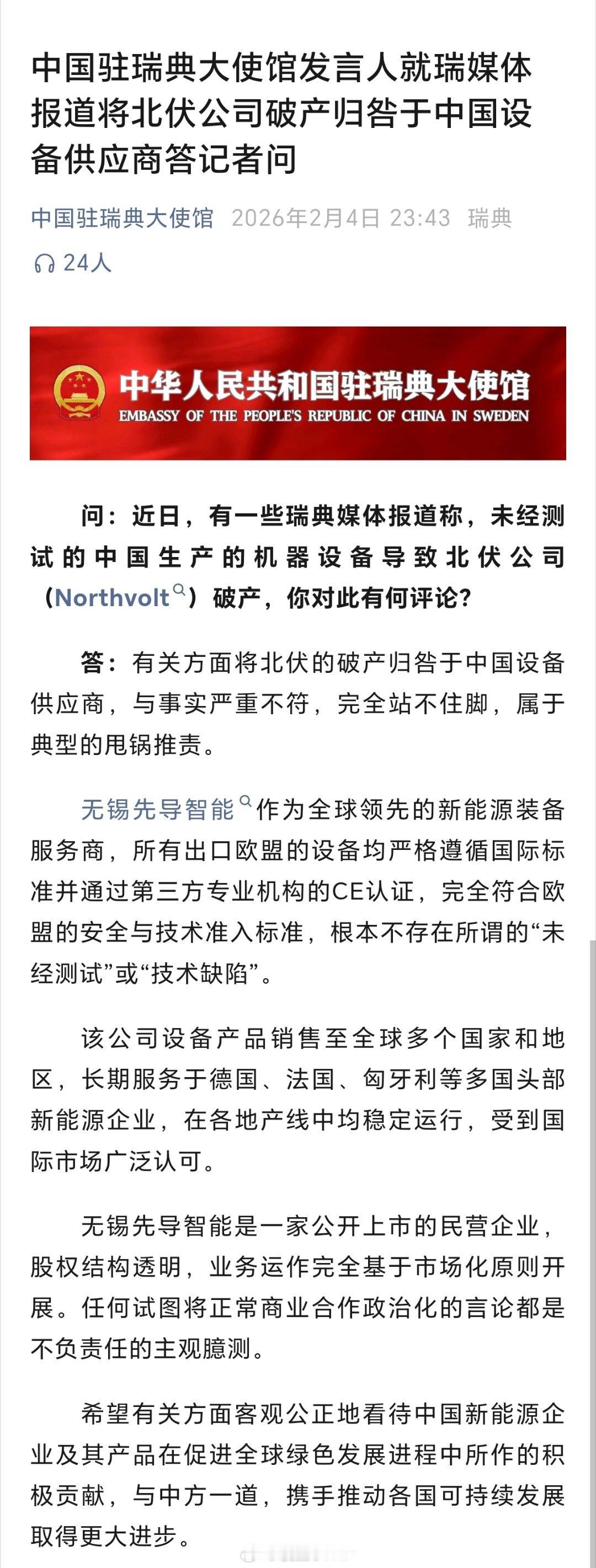 中国驻瑞典大使馆发言人就瑞媒体报道将北伏公司破产归咎于中国设备供应商答记者问

中国驻瑞典大使馆 2026年2月4日 23:43 瑞典

24人

中华人民共和国驻瑞典大使馆
EMBASSY OF THE PEOPLE'S REPUBLIC OF CHINA IN SWEDEN

问：近日，有一些瑞典媒体报道称，未经测试的中国生产的机器设备导致北伏公司（Northvolt）破产，你对此有何评论？

答：有关方面将北伏的破产归咎于中国设备供应商，与事实严重不符，完全站不住脚，属于典型的甩锅推责。

无锡先导智能作为全球领先的新能源装备服务商，所有出口欧盟的设备均严格遵循国际标准并通过第三方专业机构的CE认证，完全符合欧盟的安全与技术准入标准，根本不存在所谓的“未经测试”或“技术缺陷”。

该公司设备产品销售至全球多个国家和地区，长期服务于德国、法国、匈牙利等多国头部新能源企业，在各地产线中均稳定运行，受到国际市场广泛认可。

无锡先导智能是一家公开上市的民营企业，股权结构透明，业务运作完全基于市场化原则开展。任何试图将正常商业合作政治化的言论都是不负责任的主观臆测。

希望有关方面客观公正地看待中国新能源企业及其产品在促进全球绿色发展进程中所作的积极贡献，与中方一道，携手推动各国可持续发展取得更大进步。